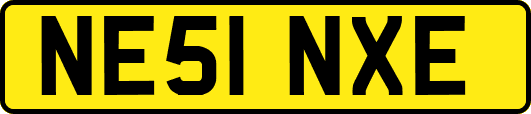 NE51 NXE